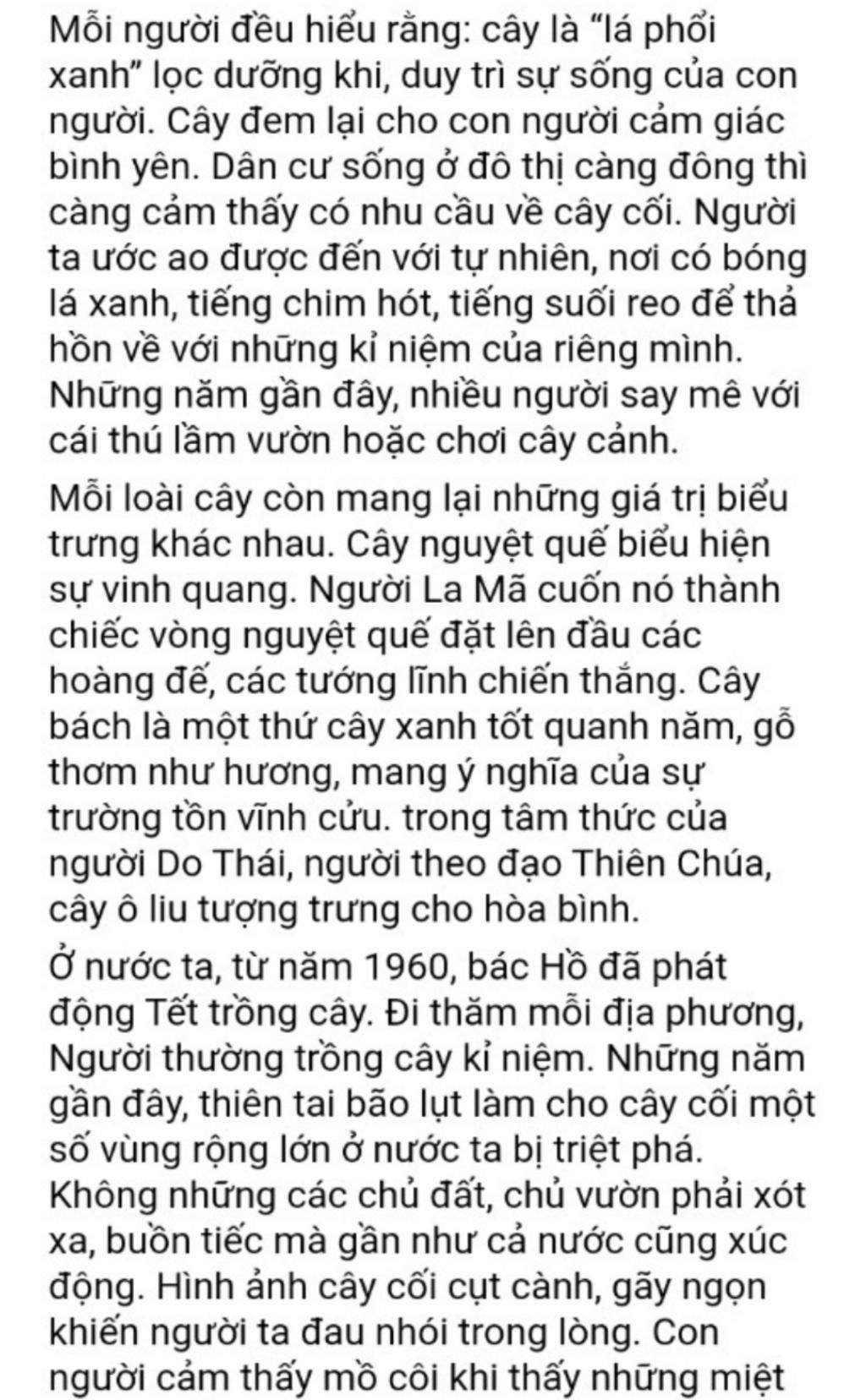 Mỗi người đều hiểu rằng: cây là “lá phổi xanh” lọc dưỡng khi, duy trì sự sống của con người. Cây đem lại cho con người cảm giác bình yên. Dân cư sống ở đô thị càng đông thì càng cảm thấy có nhu cầu về cây cối. Người ta ước ao được đến với tự nhiên, nơi có bóng lá xanh, tiếng chim hót, tiếng suối reo để thả hồn về với những kỉ niệm của riêng mình. Những năm gần đây, nhiều người say mê với cái thú lầm vườn hoặc chơi cây cảnh.

Mỗi loài cây còn mang lại những giá trị biểu trưng khác nhau. Cây nguyệt quế biểu hiện sự vinh quang. Người La Mã cuốn nó thành chiếc vòng nguyệt quế đặt lên đầu các hoàng đế, các tướng lĩnh chiến thắng. Cây bách là một thứ cây xanh tốt quanh năm, gỗ thơm như hương, mang ý nghĩa của sự trường tồn vĩnh cửu. trong tâm thức của người Do Thái, người theo đạo Thiên Chúa, cây ô liu tượng trưng cho hòa bình.

Ở nước ta, từ năm 1960, bác Hồ đã phát động Tết trồng cây. Đi thăm mỗi địa phương, Người thường trồng cây kỉ niệm. Những năm gần đây, thiên tai bão lụt làm cho cây cối một số vùng rộng lớn ở nước ta bị triệt phá. Không những các chủ đất, chủ vườn phải xót xa, buồn tiếc mà gần như cả nước cũng xúc động. Hình ảnh cây cối cụt cành, gãy ngọn khiến người ta đau nhói trong lòng. Con người cảm thấy mồ côi khi thấy những miệt